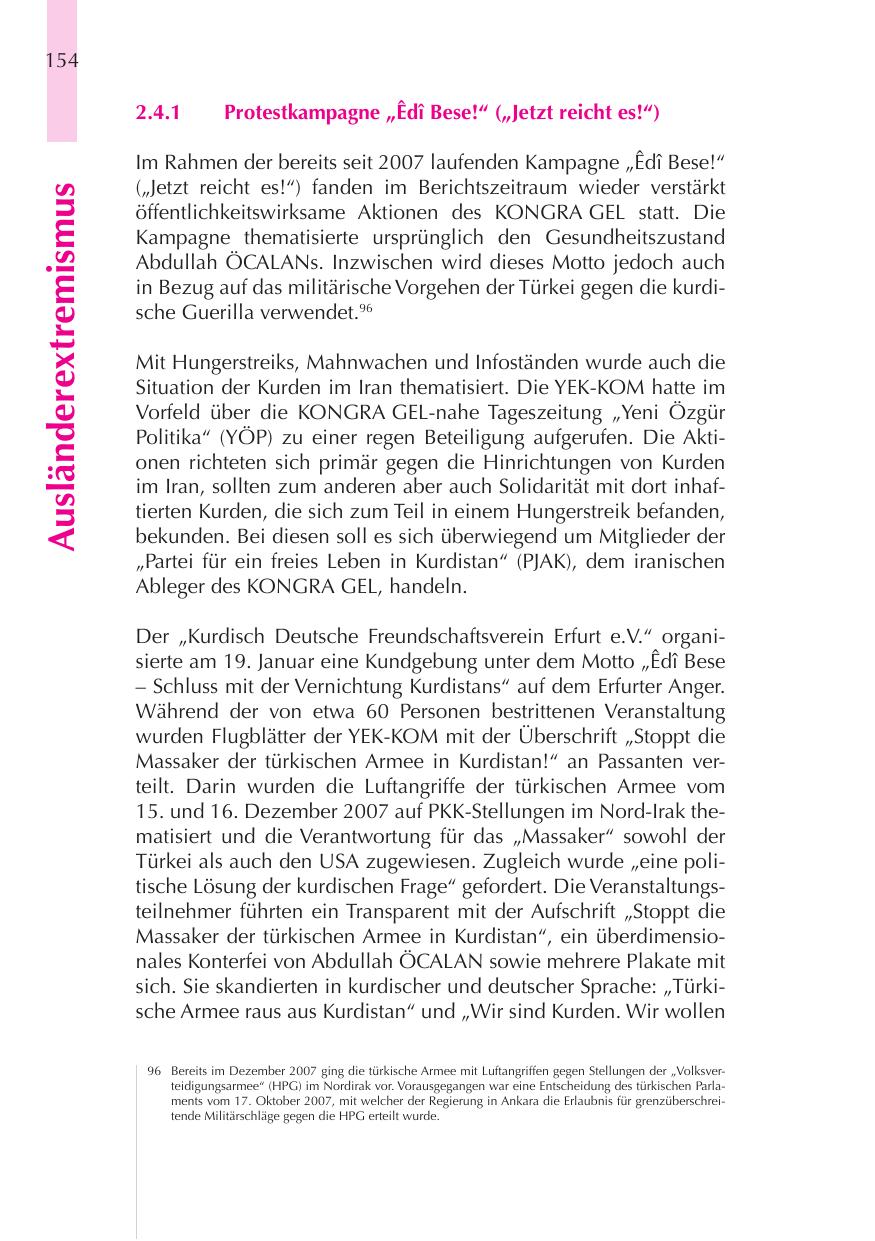 154

Ausländerextremismus

2.4.1 Protestkampagne „Êdî Bese!“ („Jetzt reicht es!“)

Im Rahmen der bereits seit 2007 laufenden Kampagne „Êdî Bese!“ („Jetzt reicht es!“) fanden im Berichtszeitraum wieder verstärkt öffentlichkeitswirksame Aktionen des KONGRA GEL statt. Die Kampagne thematisierte ursprünglich den Gesundheitszustand Abdullah ÖCALANs. Inzwischen wird dieses Motto jedoch auch in Bezug auf das militärische Vorgehen der Türkei gegen die kurdische Guerilla verwendet.$^{96}$

Mit Hungerstreiks, Mahnwachen und Infoständen wurde auch die Situation der Kurden im Iran thematisiert. Die YEK-KOM hatte im Vorfeld über die KONGRA GEL-nahe Tageszeitung „Yeni Özgür Politika“ (YÖP) zu einer regen Beteiligung aufgerufen. Die Aktionen richteten sich primär gegen die Hinrichtungen von Kurden im Iran, sollten zum anderen aber auch Solidarität mit dort inhaftierten Kurden, die sich zum Teil in einem Hungerstreik befanden, bekunden. Bei diesen soll es sich überwiegend um Mitglieder der „Partei für ein freies Leben in Kurdistan“ (PJAK), dem iranischen Ableger des KONGRA GEL, handeln.

Der „Kurdisch Deutsche Freundschaftsverein Erfurt e.V.“ organisierte am 19. Januar eine Kundgebung unter dem Motto „Êdî Bese – Schluss mit der Vernichtung Kurdistans“ auf dem Erfurter Anger. Während der von etwa 60 Personen bestrittenen Veranstaltung wurden Flugblätter der YEK-KOM mit der Überschrift „Stoppt die Massaker der türkischen Armee in Kurdistan!“ an Passanten verteilt. Darin wurden die Luftangriffe der türkischen Armee vom 15. und 16. Dezember 2007 auf PKK-Stellungen im Nord-Irak thematisiert und die Verantwortung für das „Massaker“ sowohl der Türkei als auch den USA zugewiesen. Zugleich wurde „eine politische Lösung der kurdischen Frage“ gefordert. Die Veranstaltungsteilnehmer führten ein Transparent mit der Aufschrift „Stoppt die Massaker der türkischen Armee in Kurdistan“, ein überdimensionales Konterfei von Abdullah ÖCALAN sowie mehrere Plakate mit sich. Sie skandierten in kurdischer und deutscher Sprache: „Türkische Armee raus aus Kurdistan“ und „Wir sind Kurden. Wir wollen

96 Bereits im Dezember 2007 ging die türkische Armee mit Luftangriffen gegen Stellungen der „Volksverteidigungsarmee“ (HPG) im Nordirak vor. Vorausgegangen war eine Entscheidung des türkischen Parlaments vom 17. Oktober 2007, mit welcher der Regierung in Ankara die Erlaubnis für grenzüberschreitende Militärschläge gegen die HPG erteilt wurde.